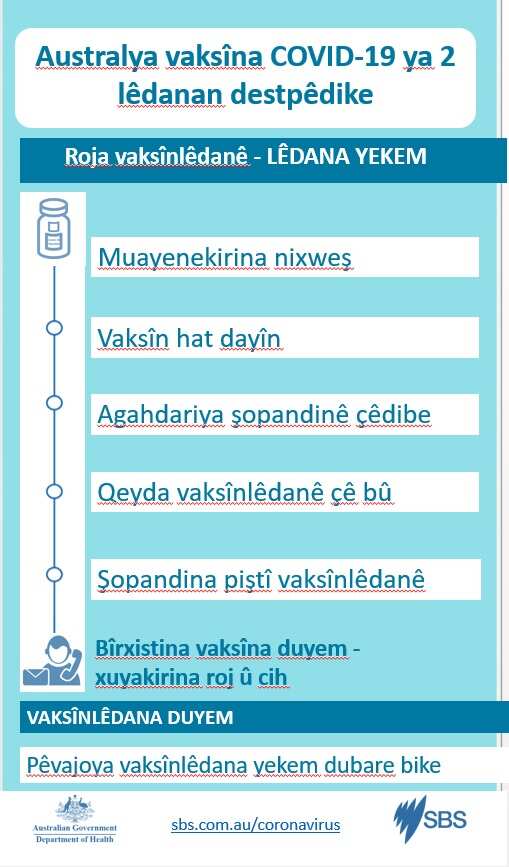 Australya vaksîna COVID-19 ya 2 lêdanan destpêdike

Roja vaksînlêdanê - LÊDANA YEKEM

Muayenekirina nixweş

Vaksîn hat dayîn

Agahdariya şopandinê çêdibe

Qeyda vaksînlêdanê çê bû

Şopandina piştî vaksînlêdanê

Bîrxistina vaksîna duyem - xuyakirina roj û cih

VAKSÎNLÊDANA DUYEM

Pêvajoya vaksînlêdana yekem dubare bike

Australian Government
Department of Health

sbs.com.au/coronavirus

SBS